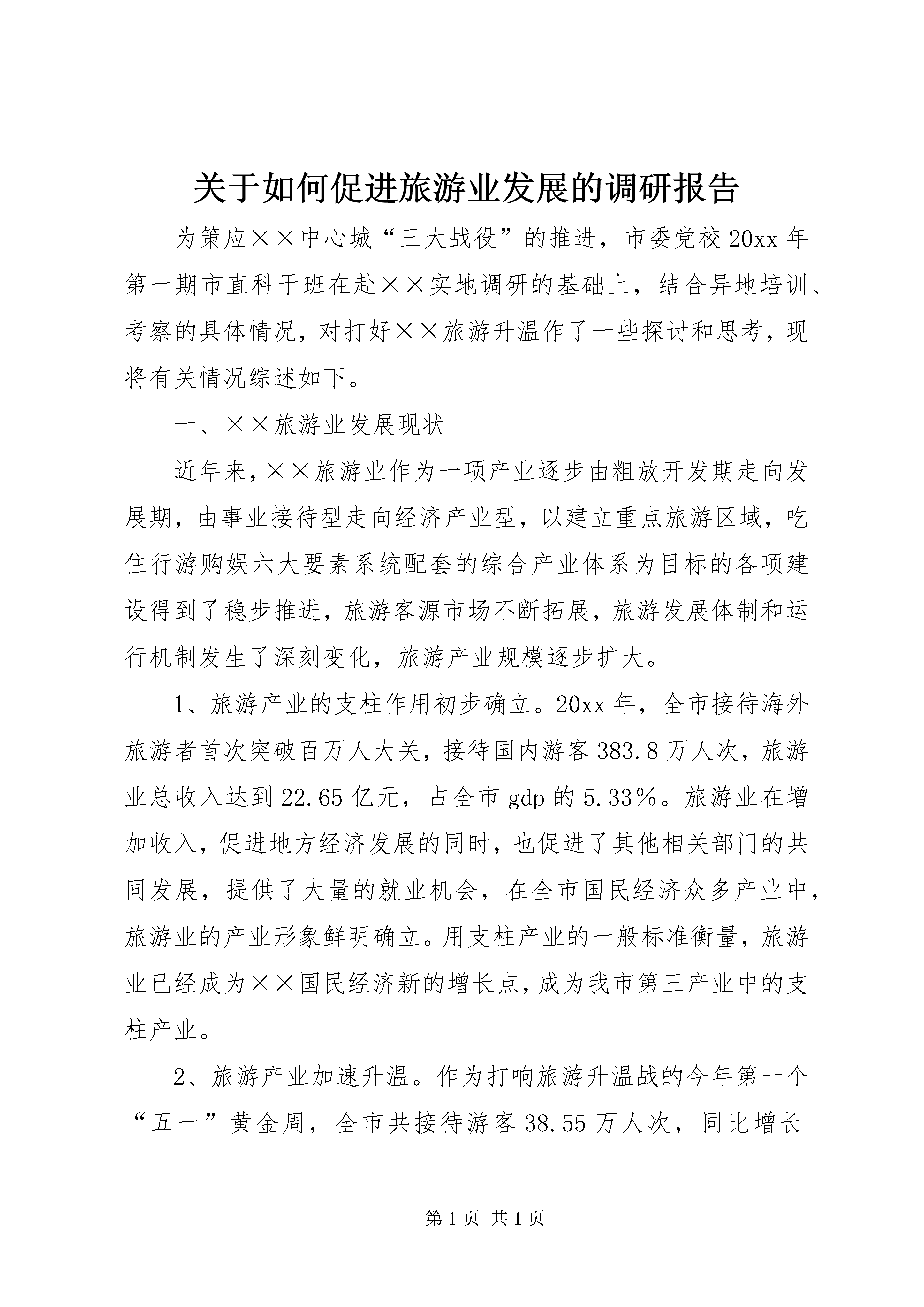 关于如何促进旅游业发展的调研报告

为策应××中心城“三大战役”的推进，市委党校20xx年第一期市直科干班在赴××实地调研的基础上，结合异地培训、考察的具体情况，对打好××旅游升温作了一些探讨和思考，现将有关情况综述如下。

一、××旅游业发展现状

近年来，××旅游业作为一项产业逐步由粗放开发期走向发展期，由事业接待型走向经济产业型，以建立重点旅游区域，吃住行游购娱六大要素系统配套的综合产业体系为目标的各项建设得到了稳步推进，旅游客源市场不断拓展，旅游发展体制和运行机制发生了深刻变化，旅游产业规模逐步扩大。

1、旅游产业的支柱作用初步确立。20xx年，全市接待海外旅游者首次突破百万人大关，接待国内游客383.8万人次，旅游业总收入达到22.65亿元，占全市gdp的5.33%。旅游业在增加收入，促进地方经济发展的同时，也促进了其他相关部门的共同发展，提供了大量的就业机会，在全市国民经济众多产业中，旅游业的产业形象鲜明确立。用支柱产业的一般标准衡量，旅游业已经成为××国民经济新的增长点，成为我市第三产业中的支柱产业。

2、旅游产业加速升温。作为打响旅游升温战的今年第一个“五一”黄金周，全市共接待游客38.55万人次，同比增长

第1页 共1页